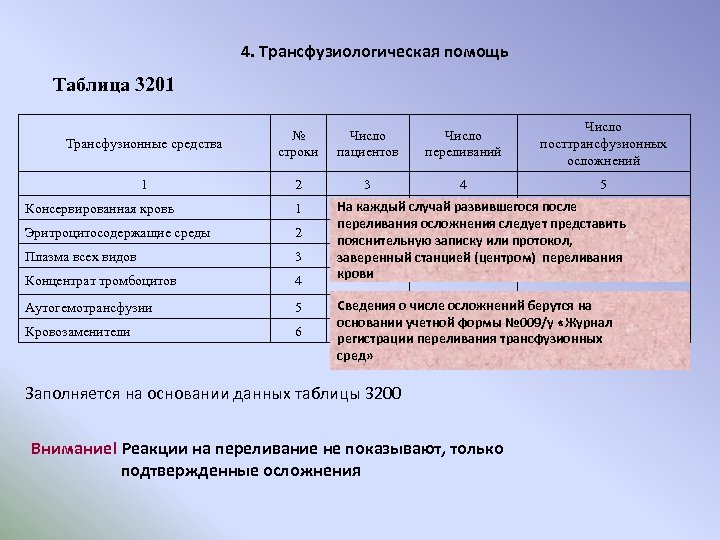 4. Трансфузиологическая помощь

Таблица 3201

| Трансфузионные средства | № строки | Число пациентов | Число переливаний | Число посттрансфузионных осложнений |
|---|---|---|---|---|
| 1 | 2 | 3 | 4 | 5 |
| Консервированная кровь | 1 | | | |
| Эритроцитосодержащие среды | 2 | | | |
| Плазма всех видов | 3 | | | |
| Концентрат тромбоцитов | 4 | | | |
| Аутогемотрансфузии | 5 | | | |
| Кровозаменители | 6 | | | |

На каждый случай развившегося после переливания осложнения следует представить пояснительную записку или протокол, заверенный станцией (центром) переливания крови

Сведения о числе осложнений берутся на основании учетной формы №009/у «Журнал регистрации переливания трансфузионных сред»

Заполняется на основании данных таблицы 3200

Внимание! Реакции на переливание не показывают, только подтвержденные осложнения